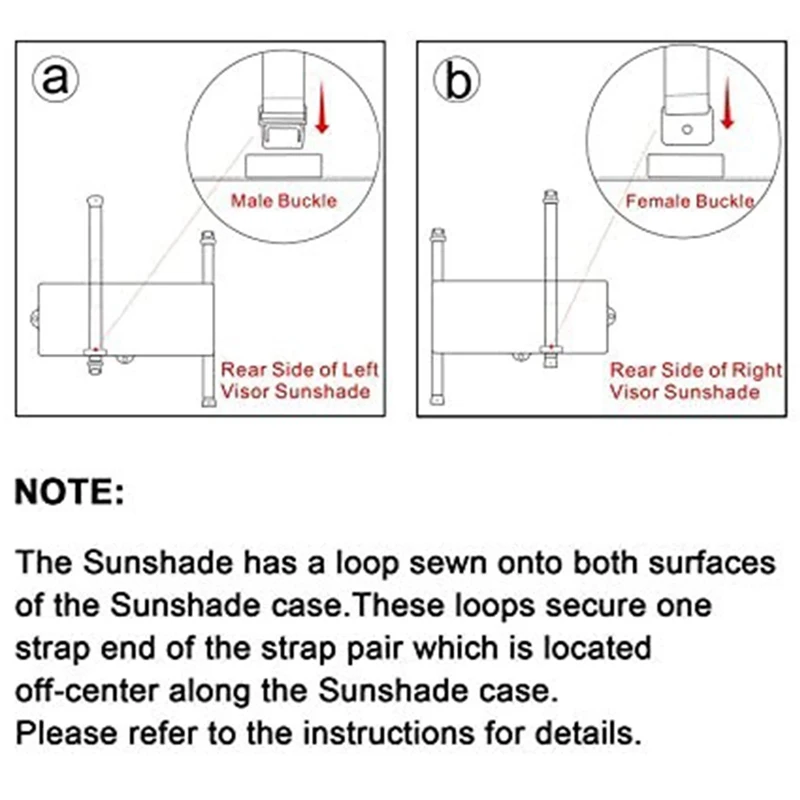 a

Male Buckle

Rear Side of Left Visor Sunshade

b

Female Buckle

Rear Side of Right Visor Sunshade

NOTE:

The Sunshade has a loop sewn onto both surfaces of the Sunshade case.These loops secure one strap end of the strap pair which is located off-center along the Sunshade case.
Please refer to the instructions for details.